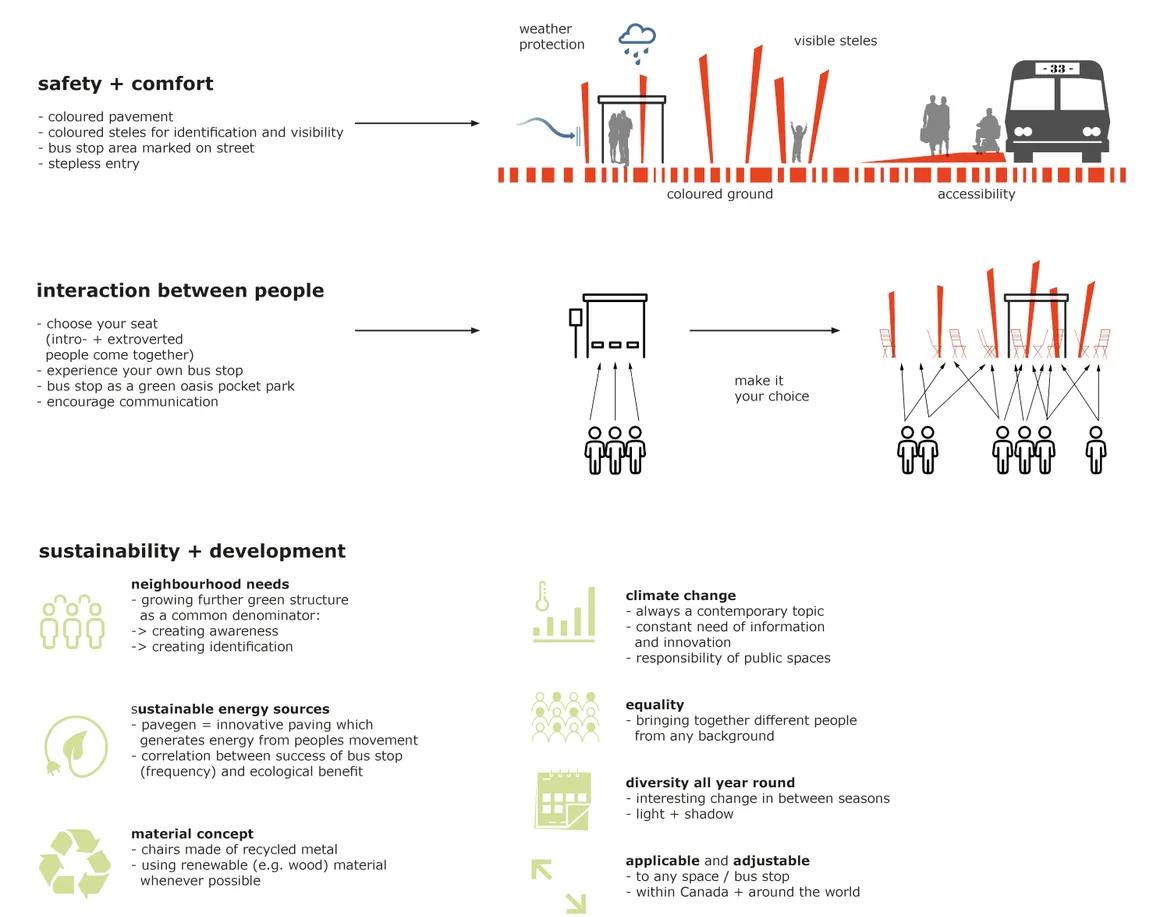 safety + comfort

- coloured pavement
- coloured steles for identification and visibility
- bus stop area marked on street
- stepless entry

weather protection

visible steles

- 33 -

coloured ground

accessibility

interaction between people

- choose your seat
  (intro- + extroverted
  people come together)
- experience your own bus stop
- bus stop as a green oasis pocket park
- encourage communication

make it
your choice

sustainability + development

neighbourhood needs
- growing further green structure
  as a common denominator:
-> creating awareness
-> creating identification

sustainable energy sources
- pavegen = innovative paving which
  generates energy from peoples movement
- correlation between success of bus stop
  (frequency) and ecological benefit

material concept
- chairs made of recycled metal
- using renewable (e.g. wood) material
  whenever possible

climate change
- always a contemporary topic
- constant need of information
  and innovation
- responsibility of public spaces

equality
- bringing together different people
  from any background

diversity all year round
- interesting change in between seasons
- light + shadow

applicable and adjustable
- to any space / bus stop
- within Canada + around the world